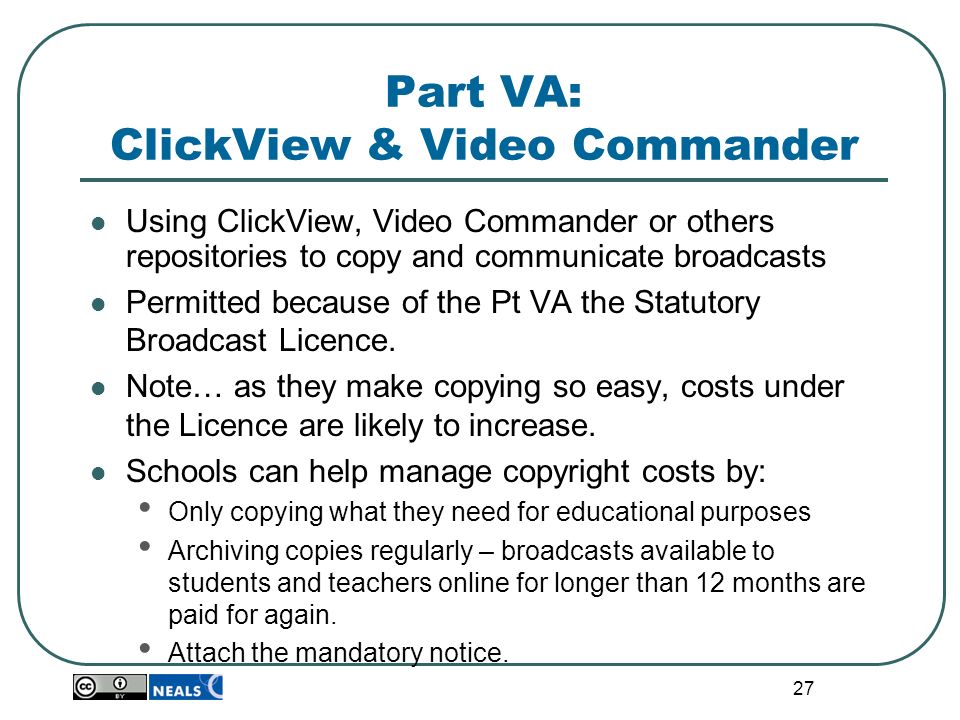 Part VA:
ClickView & Video Commander

- Using ClickView, Video Commander or others repositories to copy and communicate broadcasts
- Permitted because of the Pt VA the Statutory Broadcast Licence.
- Note… as they make copying so easy, costs under the Licence are likely to increase.
- Schools can help manage copyright costs by:
  - Only copying what they need for educational purposes
  - Archiving copies regularly – broadcasts available to students and teachers online for longer than 12 months are paid for again.
  - Attach the mandatory notice.

cc BY NEALS

27